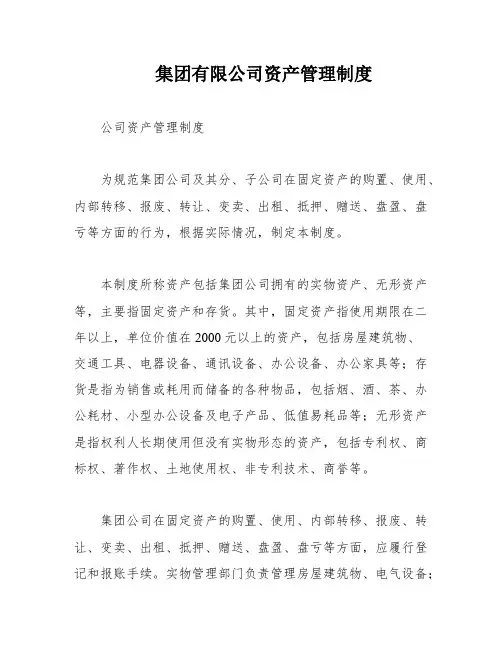 集团有限公司资产管理制度

公司资产管理制度

为规范集团公司及其分、子公司在固定资产的购置、使用、内部转移、报废、转让、变卖、出租、抵押、赠送、盘盈、盘亏等方面的行为，根据实际情况，制定本制度。

本制度所称资产包括集团公司拥有的实物资产、无形资产等，主要指固定资产和存货。其中，固定资产指使用期限在二年以上，单位价值在2000元以上的资产，包括房屋建筑物、交通工具、电器设备、通讯设备、办公设备、办公家具等；存货是指为销售或耗用而储备的各种物品，包括烟、酒、茶、办公耗材、小型办公设备及电子产品、低值易耗品等；无形资产是指权利人长期使用但没有实物形态的资产，包括专利权、商标权、著作权、土地使用权、非专利技术、商誉等。

集团公司在固定资产的购置、使用、内部转移、报废、转让、变卖、出租、抵押、赠送、盘盈、盘亏等方面，应履行登记和报账手续。实物管理部门负责管理房屋建筑物、电气设备；